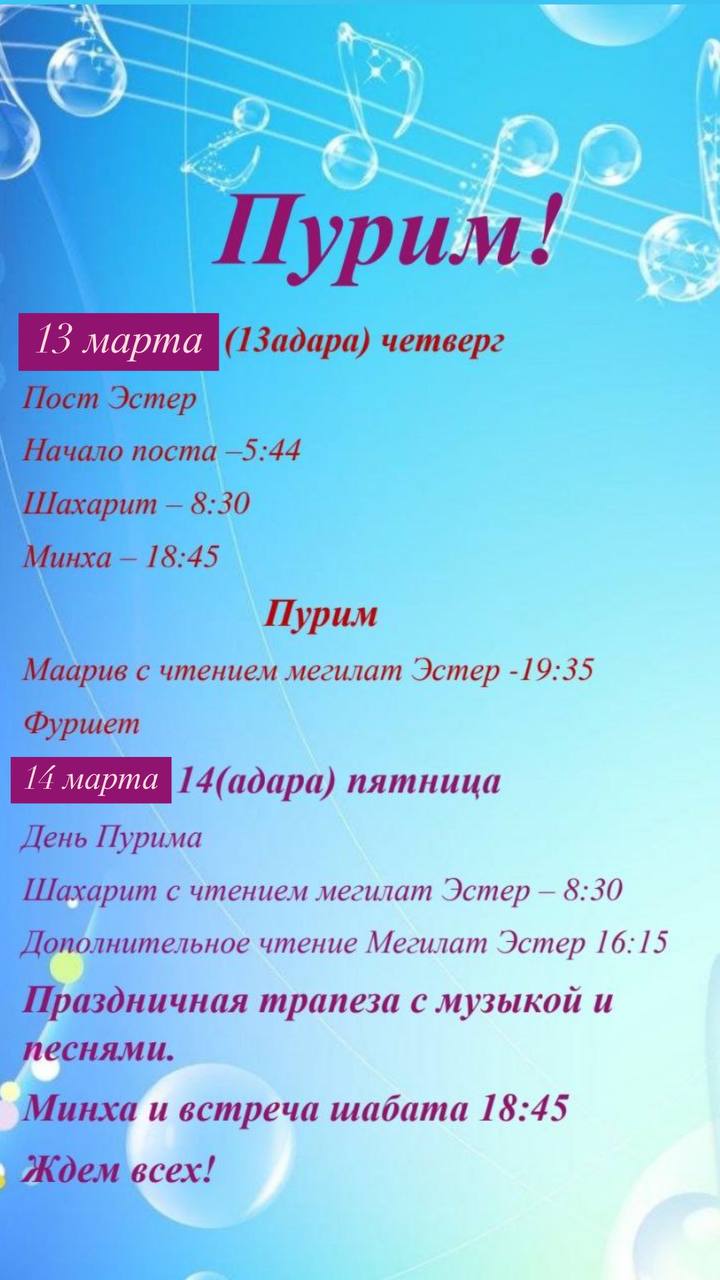 Пурим!

13 марта (13адара) четверг

Пост Эстер

Начало поста –5:44

Шахарит – 8:30

Минха – 18:45

Пурим

Маарив с чтением мегилат Эстер -19:35

Фуршет

14 марта 14(адара) пятница

День Пурима

Шахарит с чтением мегилат Эстер – 8:30

Дополнительное чтение Мегилат Эстер 16:15

Праздничная трапеза с музыкой и песнями.

Минха и встреча шабата 18:45

Ждем всех!